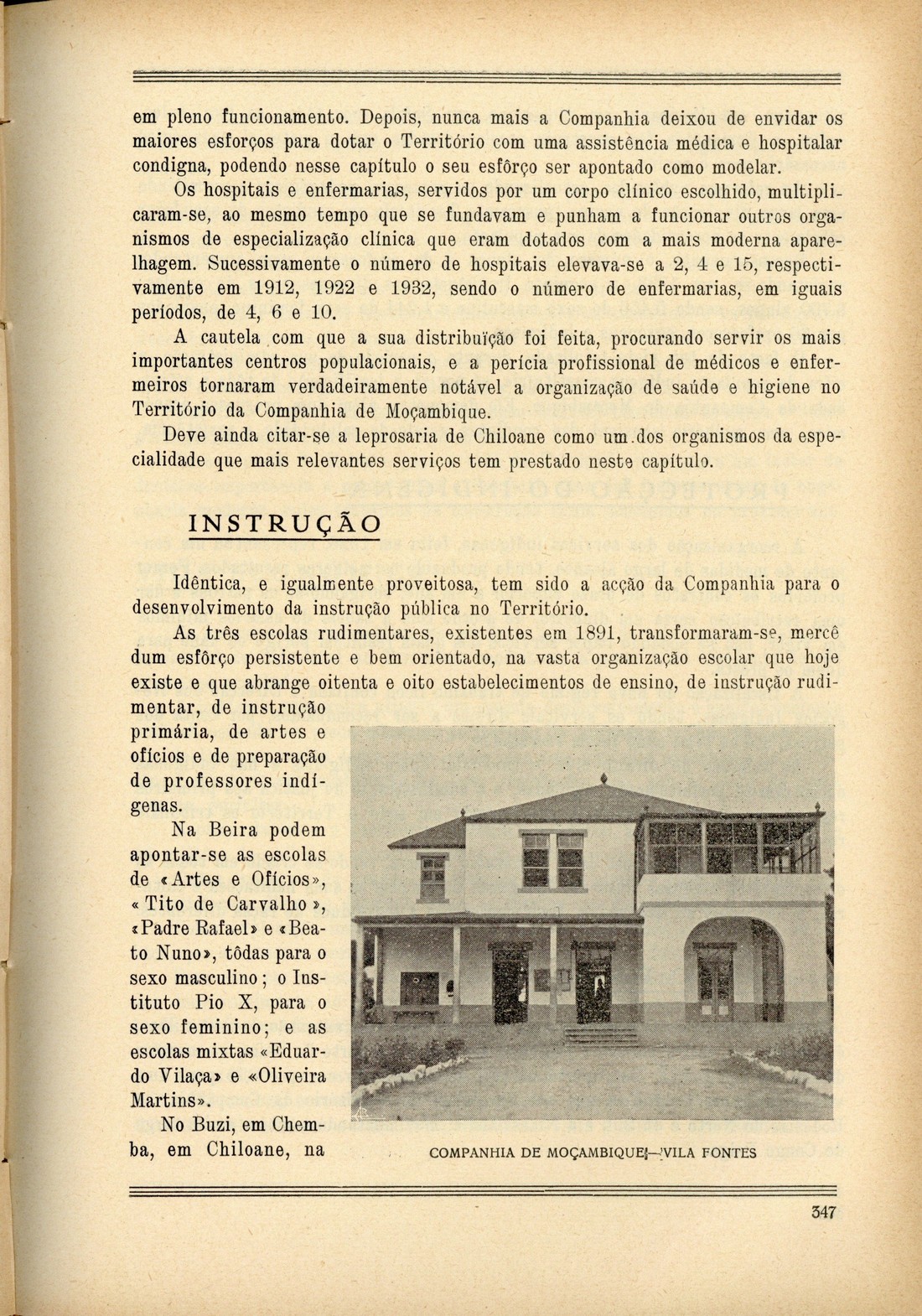 em pleno funcionamento. Depois, nunca mais a Companhia deixou de envidar os maiores esforços para dotar o Território com uma assistência médica e hospitalar condigna, podendo nesse capítulo o seu esfôrço ser apontado como modelar.

Os hospitais e enfermarias, servidos por um corpo clínico escolhido, multiplicaram-se, ao mesmo tempo que se fundavam e punham a funcionar outros organismos de especialização clínica que eram dotados com a mais moderna aparelhagem. Sucessivamente o número de hospitais elevava-se a 2, 4 e 15, respectivamente em 1912, 1922 e 1932, sendo o número de enfermarias, em iguais períodos, de 4, 6 e 10.

A cautela com que a sua distribuïção foi feita, procurando servir os mais importantes centros populacionais, e a perícia profissional de médicos e enfermeiros tornaram verdadeiramente notável a organização de saúde e higiene no Território da Companhia de Moçambique.

Deve ainda citar-se a leprosaria de Chiloane como um dos organismos da especialidade que mais relevantes serviços tem prestado neste capítulo.

INSTRUÇÃO

Idêntica, e igualmente proveitosa, tem sido a acção da Companhia para o desenvolvimento da instrução pública no Território.

As três escolas rudimentares, existentes em 1891, transformaram-se, mercê dum esfôrço persistente e bem orientado, na vasta organização escolar que hoje existe e que abrange oitenta e oito estabelecimentos de ensino, de instrução rudimentar, de instrução primária, de artes e ofícios e de preparação de professores indígenas.

Na Beira podem apontar-se as escolas de «Artes e Ofícios», «Tito de Carvalho», «Padre Rafael» e «Beato Nuno», tôdas para o sexo masculino; o Instituto Pio X, para o sexo feminino; e as escolas mixtas «Eduardo Vilaça» e «Oliveira Martins».

No Buzi, em Chemba, em Chiloane, na

COMPANHIA DE MOÇAMBIQUE—VILA FONTES

347